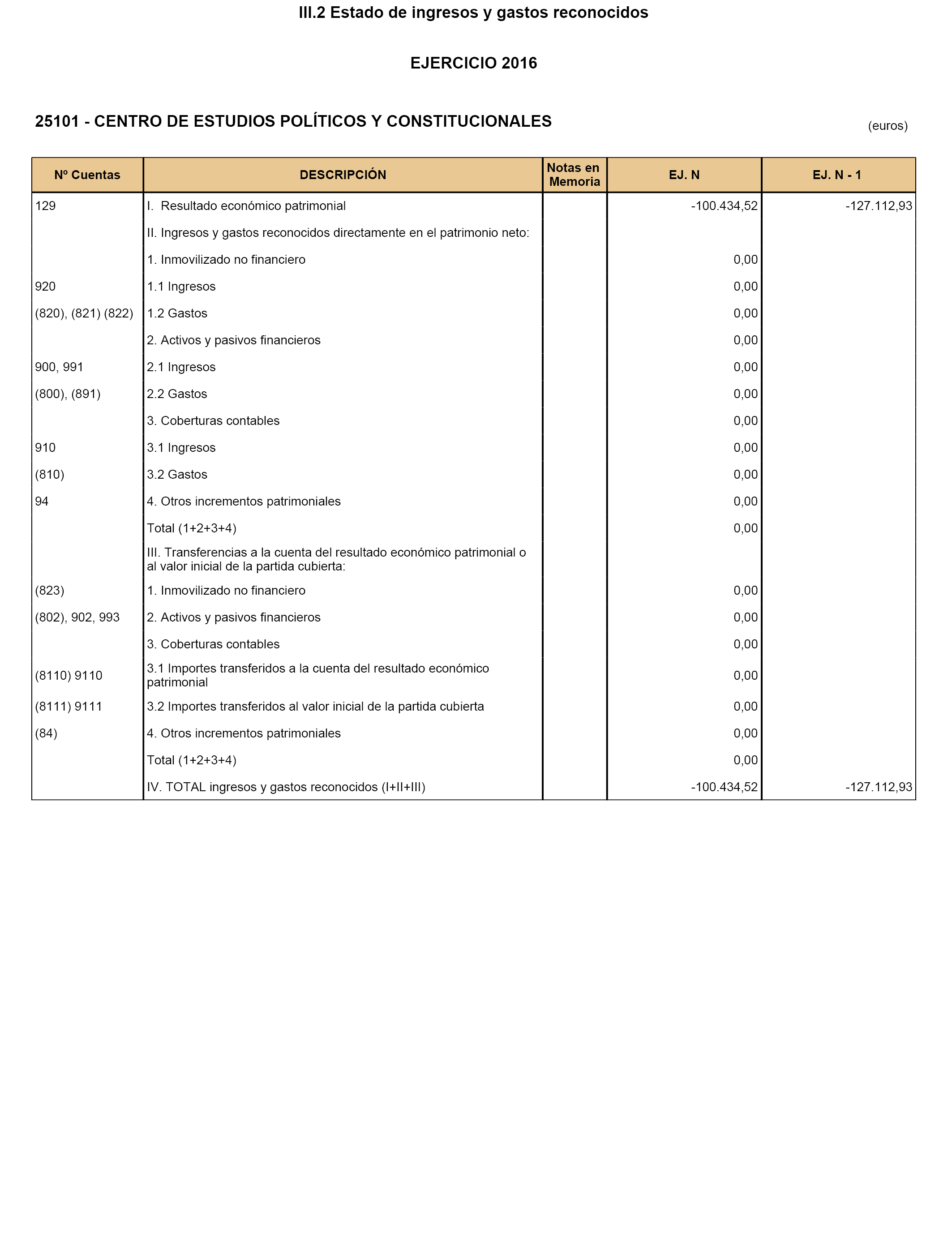 III.2 Estado de ingresos y gastos reconocidos

EJERCICIO 2016

25101 - CENTRO DE ESTUDIOS POLÍTICOS Y CONSTITUCIONALES

(euros)

| Nº Cuentas | DESCRIPCIÓN | Notas en Memoria | EJ. N | EJ. N - 1 |
|---|---|---|---|---|
| 129 | I. Resultado económico patrimonial | | -100.434,52 | -127.112,93 |
| | II. Ingresos y gastos reconocidos directamente en el patrimonio neto: | | | |
| | 1. Inmovilizado no financiero | | 0,00 | |
| 920 | 1.1 Ingresos | | 0,00 | |
| (820), (821) (822) | 1.2 Gastos | | 0,00 | |
| | 2. Activos y pasivos financieros | | 0,00 | |
| 900, 991 | 2.1 Ingresos | | 0,00 | |
| (800), (891) | 2.2 Gastos | | 0,00 | |
| | 3. Coberturas contables | | 0,00 | |
| 910 | 3.1 Ingresos | | 0,00 | |
| (810) | 3.2 Gastos | | 0,00 | |
| 94 | 4. Otros incrementos patrimoniales | | 0,00 | |
| | Total (1+2+3+4) | | 0,00 | |
| | III. Transferencias a la cuenta del resultado económico patrimonial o al valor inicial de la partida cubierta: | | | |
| (823) | 1. Inmovilizado no financiero | | 0,00 | |
| (802), 902, 993 | 2. Activos y pasivos financieros | | 0,00 | |
| | 3. Coberturas contables | | 0,00 | |
| (8110) 9110 | 3.1 Importes transferidos a la cuenta del resultado económico patrimonial | | 0,00 | |
| (8111) 9111 | 3.2 Importes transferidos al valor inicial de la partida cubierta | | 0,00 | |
| (84) | 4. Otros incrementos patrimoniales | | 0,00 | |
| | Total (1+2+3+4) | | 0,00 | |
| | IV. TOTAL ingresos y gastos reconocidos (I+II+III) | | -100.434,52 | -127.112,93 |